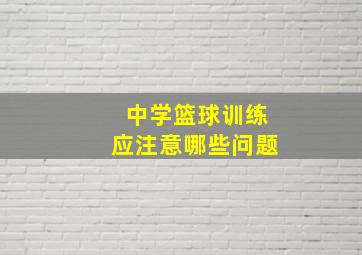 中学篮球训练
应注意哪些问题